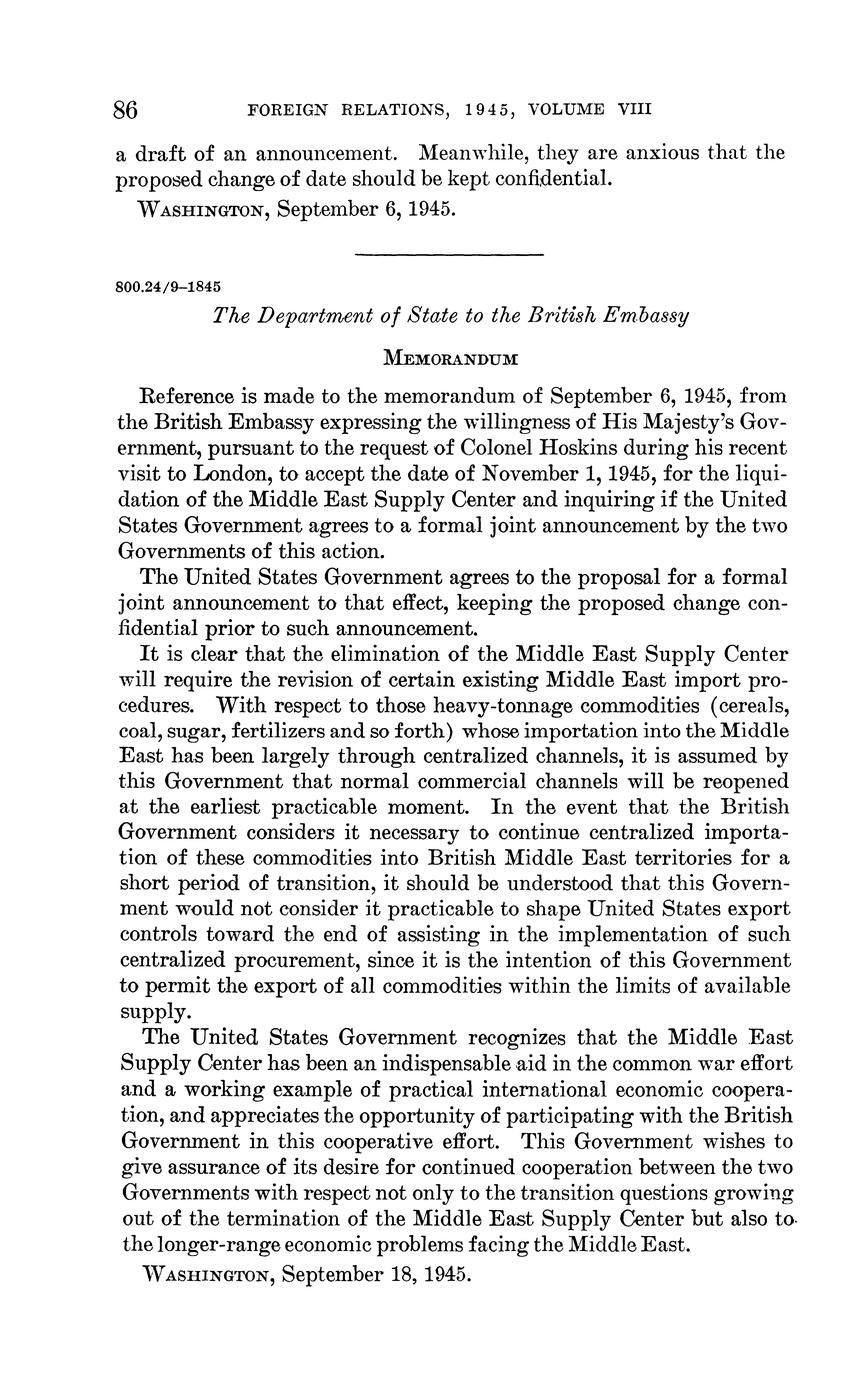 86 FOREIGN RELATIONS, 1945, VOLUME VIII

a draft of an announcement. Meanwhile, they are anxious that the proposed change of date should be kept confidential.

WASHINGTON, September 6, 1945.

800.24/9–1845

The Department of State to the British Embassy

MEMORANDUM

Reference is made to the memorandum of September 6, 1945, from the British Embassy expressing the willingness of His Majesty's Government, pursuant to the request of Colonel Hoskins during his recent visit to London, to accept the date of November 1, 1945, for the liquidation of the Middle East Supply Center and inquiring if the United States Government agrees to a formal joint announcement by the two Governments of this action.

The United States Government agrees to the proposal for a formal joint announcement to that effect, keeping the proposed change confidential prior to such announcement.

It is clear that the elimination of the Middle East Supply Center will require the revision of certain existing Middle East import procedures. With respect to those heavy-tonnage commodities (cereals, coal, sugar, fertilizers and so forth) whose importation into the Middle East has been largely through centralized channels, it is assumed by this Government that normal commercial channels will be reopened at the earliest practicable moment. In the event that the British Government considers it necessary to continue centralized importation of these commodities into British Middle East territories for a short period of transition, it should be understood that this Government would not consider it practicable to shape United States export controls toward the end of assisting in the implementation of such centralized procurement, since it is the intention of this Government to permit the export of all commodities within the limits of available supply.

The United States Government recognizes that the Middle East Supply Center has been an indispensable aid in the common war effort and a working example of practical international economic cooperation, and appreciates the opportunity of participating with the British Government in this cooperative effort. This Government wishes to give assurance of its desire for continued cooperation between the two Governments with respect not only to the transition questions growing out of the termination of the Middle East Supply Center but also to the longer-range economic problems facing the Middle East.

WASHINGTON, September 18, 1945.